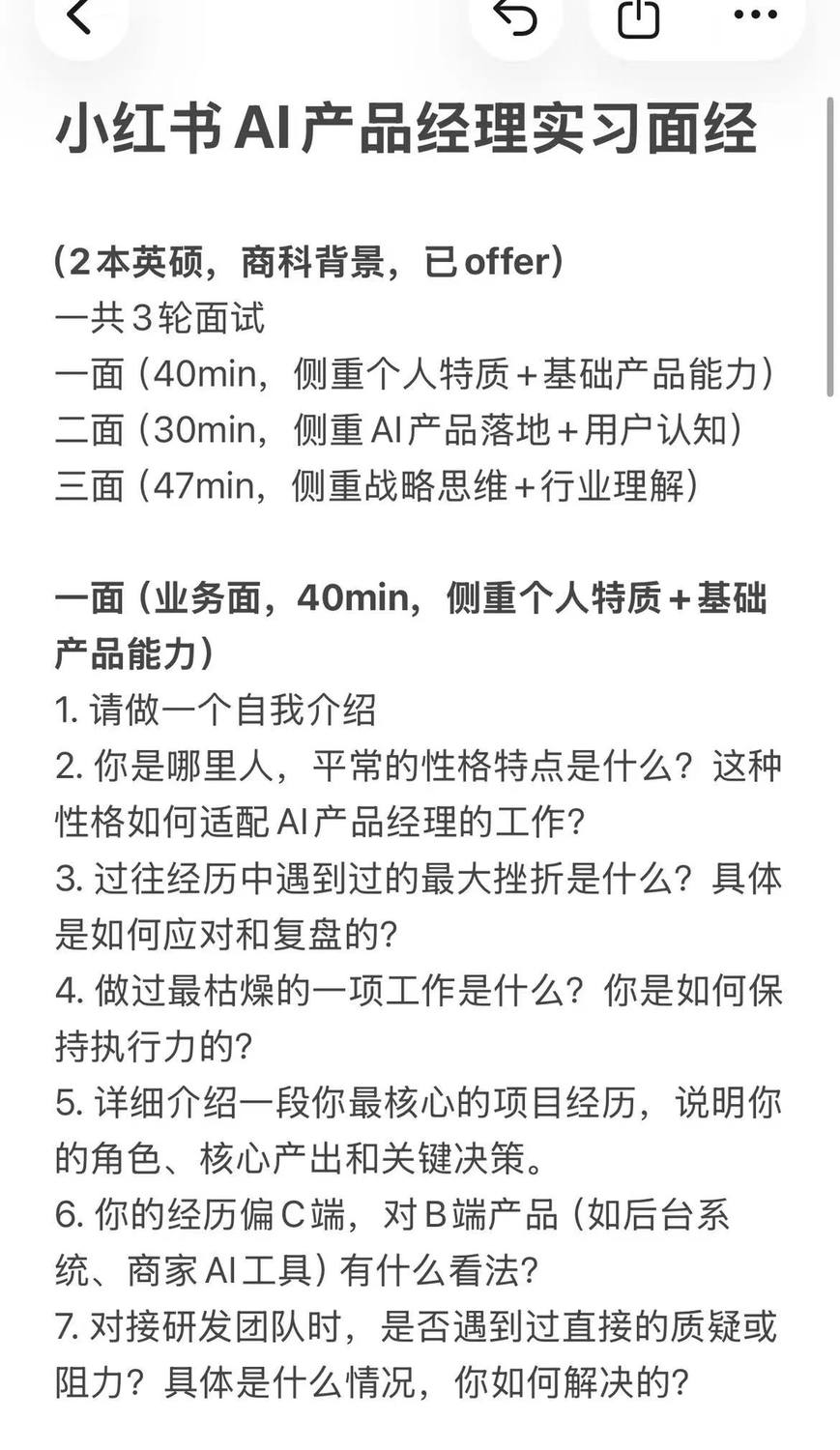 小红书AI产品经理实习面经

（2本英硕，商科背景，已offer）
一共3轮面试
一面（40min，侧重个人特质+基础产品能力）
二面（30min，侧重AI产品落地+用户认知）
三面（47min，侧重战略思维+行业理解）

一面（业务面，40min，侧重个人特质+基础产品能力）
1. 请做一个自我介绍
2. 你是哪里人，平常的性格特点是什么？这种性格如何适配AI产品经理的工作？
3. 过往经历中遇到过的最大挫折是什么？具体是如何应对和复盘的？
4. 做过最枯燥的一项工作是什么？你是如何保持执行力的？
5. 详细介绍一段你最核心的项目经历，说明你的角色、核心产出和关键决策。
6. 你的经历偏C端，对B端产品（如后台系统、商家AI工具）有什么看法？
7. 对接研发团队时，是否遇到过直接的质疑或阻力？具体是什么情况，你如何解决的？